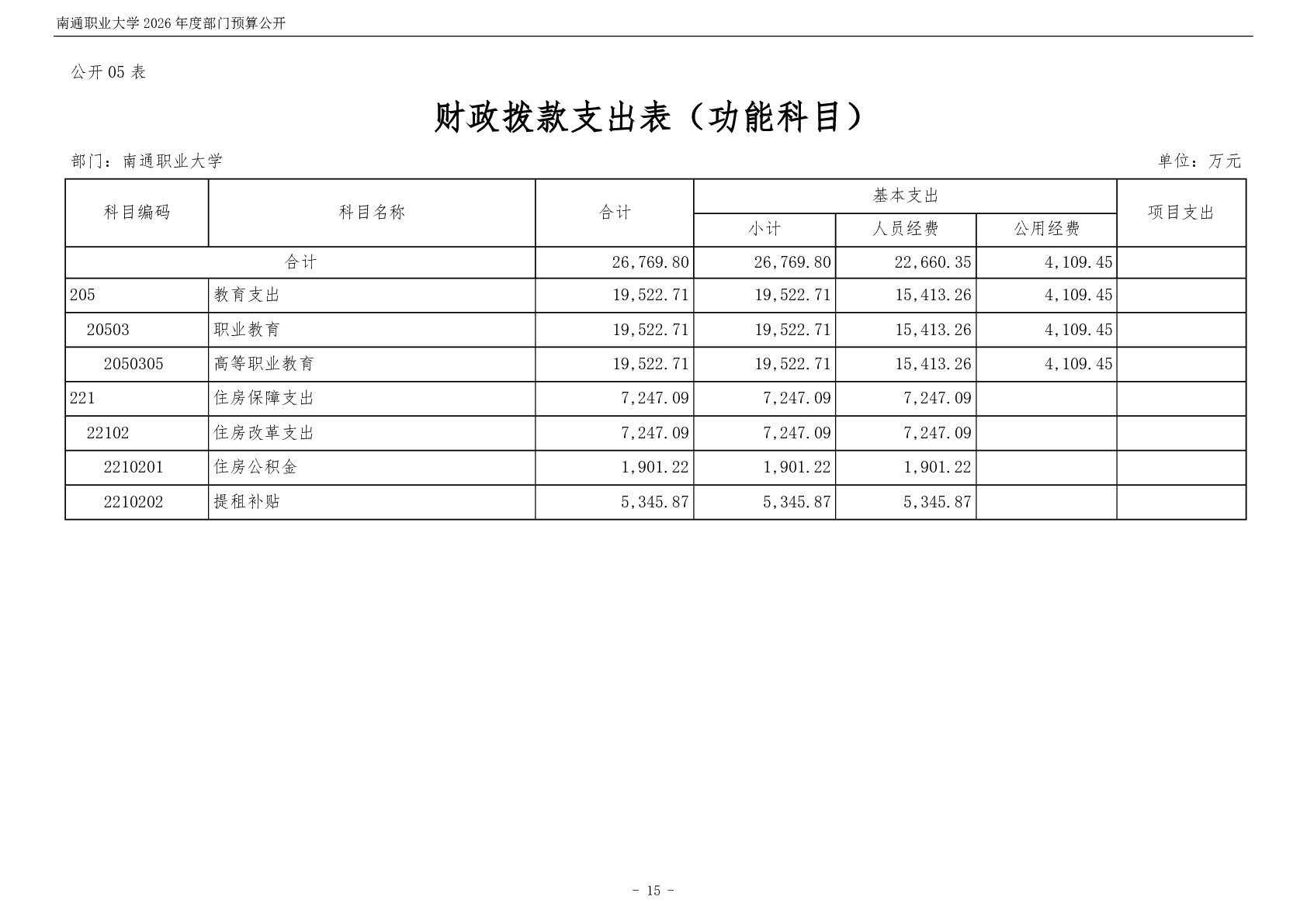 南通职业大学 2026 年度部门预算公开

公开 05 表

财政拨款支出表（功能科目）

部门：南通职业大学

单位：万元

| 科目编码 | 科目名称 | 合计 | 基本支出 小计 | 基本支出 人员经费 | 基本支出 公用经费 | 项目支出 |
|---|---|---|---|---|---|---|
| 合计 | | 26,769.80 | 26,769.80 | 22,660.35 | 4,109.45 | |
| 205 | 教育支出 | 19,522.71 | 19,522.71 | 15,413.26 | 4,109.45 | |
| 20503 | 职业教育 | 19,522.71 | 19,522.71 | 15,413.26 | 4,109.45 | |
| 2050305 | 高等职业教育 | 19,522.71 | 19,522.71 | 15,413.26 | 4,109.45 | |
| 221 | 住房保障支出 | 7,247.09 | 7,247.09 | 7,247.09 | | |
| 22102 | 住房改革支出 | 7,247.09 | 7,247.09 | 7,247.09 | | |
| 2210201 | 住房公积金 | 1,901.22 | 1,901.22 | 1,901.22 | | |
| 2210202 | 提租补贴 | 5,345.87 | 5,345.87 | 5,345.87 | | |

- 15 -